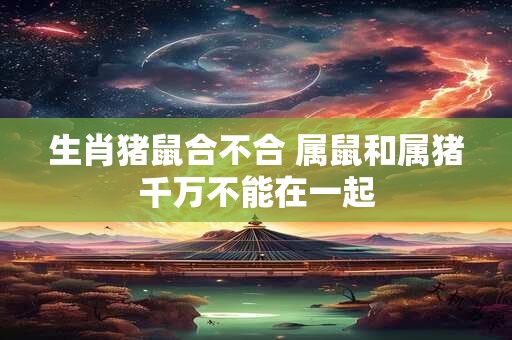 生肖猪鼠合不合 属鼠和属猪千万不能在一起